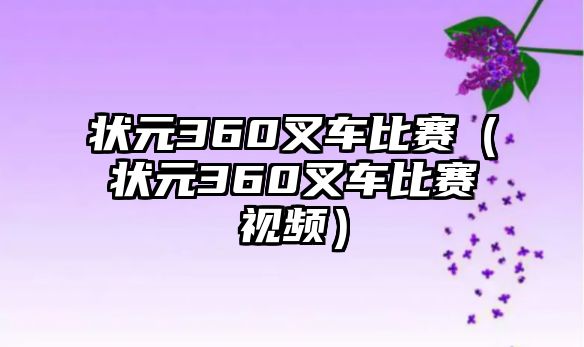 状元360叉车比赛（状元360叉车比赛视频）